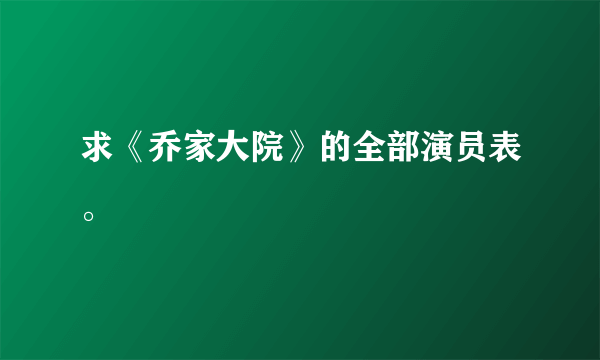 求《乔家大院》的全部演员表。